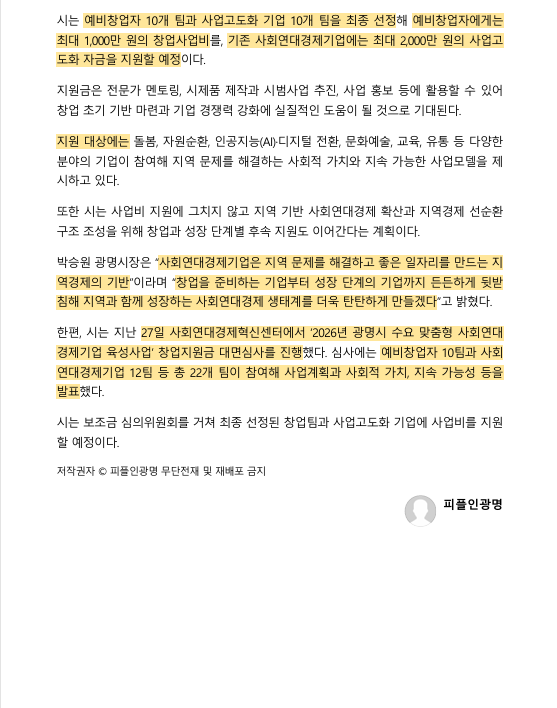 시는 예비창업자 10개 팀과 사업고도화 기업 10개 팀을 최종 선정해 예비창업자에게는 최대 1,000만 원의 창업사업비를, 기존 사회연대경제기업에는 최대 2,000만 원의 사업고도화 자금을 지원할 예정이다.

지원금은 전문가 멘토링, 시제품 제작과 시범사업 추진, 사업 홍보 등에 활용할 수 있어 창업 초기 기반 마련과 기업 경쟁력 강화에 실질적인 도움이 될 것으로 기대된다.

지원 대상에는 돌봄, 자원순환, 인공지능(AI)·디지털 전환, 문화예술, 교육, 유통 등 다양한 분야의 기업이 참여해 지역 문제를 해결하는 사회적 가치와 지속 가능한 사업모델을 제시하고 있다.

또한 시는 사업비 지원에 그치지 않고 지역 기반 사회연대경제 확산과 지역경제 선순환 구조 조성을 위해 창업과 성장 단계별 후속 지원도 이어간다는 계획이다.

박승원 광명시장은 "사회연대경제기업은 지역 문제를 해결하고 좋은 일자리를 만드는 지역경제의 기반"이라며 "창업을 준비하는 기업부터 성장 단계의 기업까지 든든하게 뒷받침해 지역과 함께 성장하는 사회연대경제 생태계를 더욱 탄탄하게 만들겠다"고 밝혔다.

한편, 시는 지난 27일 사회연대경제혁신센터에서 '2026년 광명시 수요 맞춤형 사회연대경제기업 육성사업' 창업지원금 대면심사를 진행했다. 심사에는 예비창업자 10팀과 사회연대경제기업 12팀 등 총 22개 팀이 참여해 사업계획과 사회적 가치, 지속 가능성 등을 발표했다.

시는 보조금 심의위원회를 거쳐 최종 선정된 창업팀과 사업고도화 기업에 사업비를 지원할 예정이다.

저작권자 © 피플인광명 무단전재 및 재배포 금지

피플인광명